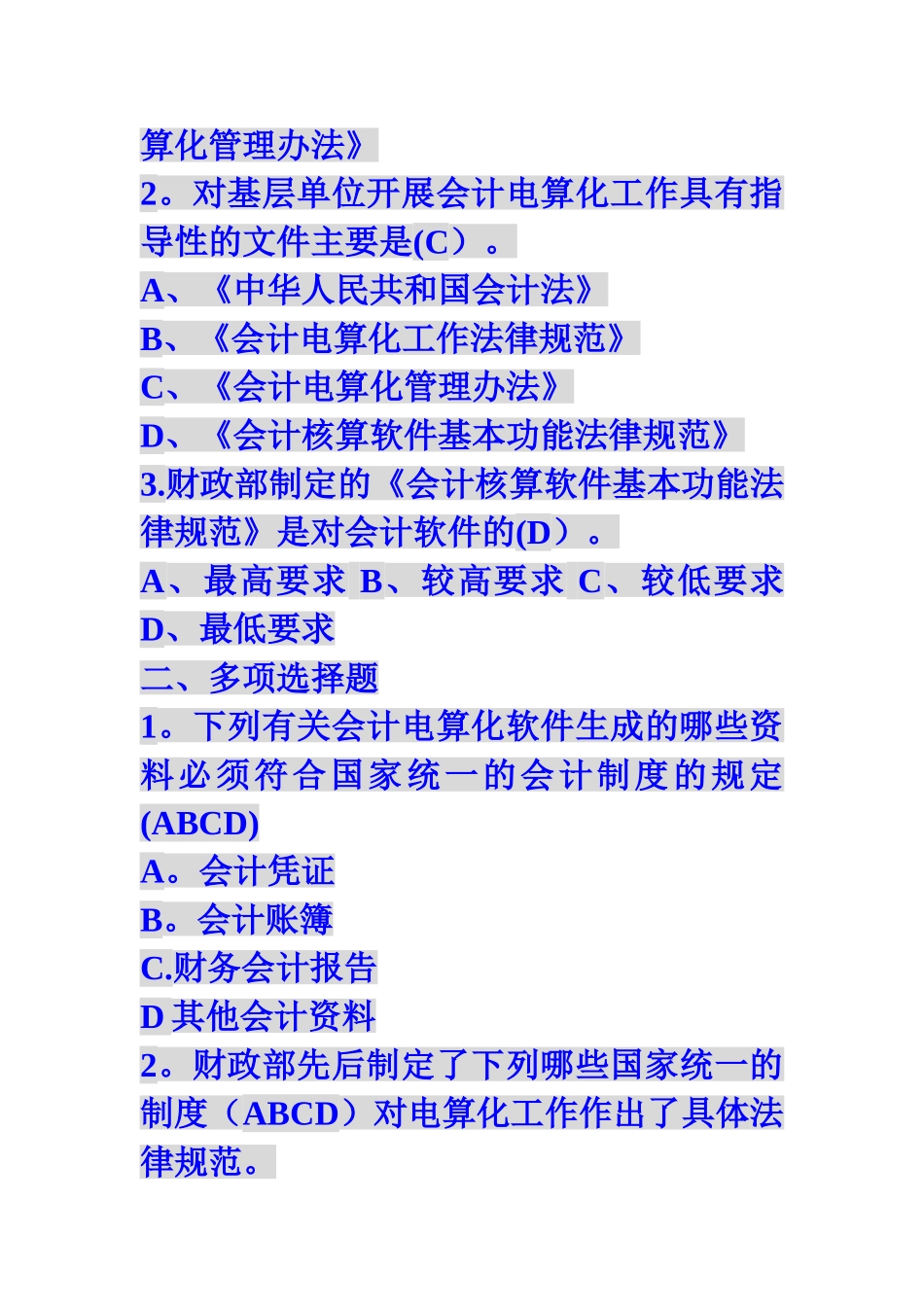 算化管理办法》
2。对基层单位开展会计电算化工作具有指导性的文件主要是(C）。
A、《中华人民共和国会计法》
B、《会计电算化工作法律规范》
C、《会计电算化管理办法》
D、《会计核算软件基本功能法律规范》
3.财政部制定的《会计核算软件基本功能法律规范》是对会计软件的(D）。
A、最高要求 B、较高要求 C、较低要求 D、最低要求
二、多项选择题
1。下列有关会计电算化软件生成的哪些资料必须符合国家统一的会计制度的规定(ABCD)
A。会计凭证
B。会计账簿
C.财务会计报告
D 其他会计资料
2。财政部先后制定了下列哪些国家统一的制度（ABCD）对电算化工作作出了具体法律规范。